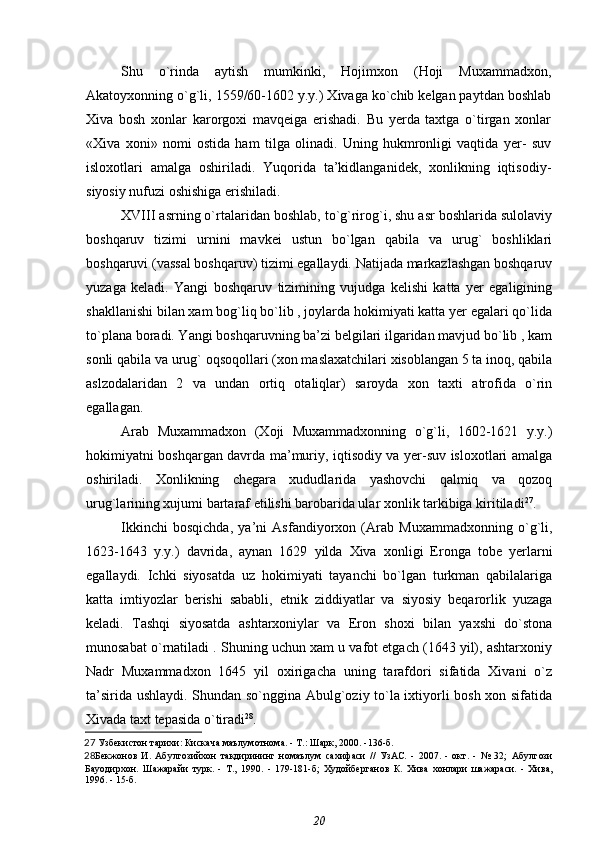 Shu o`rinda aytish mumkinki, Hojimxon (Hoji Muxammadxon, Akatoyxonning o`g`li, 1559/60-1602 y.y.) Xivaga ko`chib kelgan paytdan boshlab Xiva bosh xonlar karorgoxi mavqeiga erishadi. Bu yerda taxtga o`tirgan xonlar «Xiva xoni» nomi ostida ham tilga olinadi. Uning hukmronligi vaqtida yer- suv isloxotlari amalga oshiriladi. Yuqorida ta'kidlanganidek, xonlikning iqtisodiy-siyosiy nufuzi oshishiga erishiladi.

XVIII asrning o`rtalaridan boshlab, to`g`rirog`i, shu asr boshlarida sulolaviy boshqaruv tizimi urnini mavkei ustun bo`lgan qabila va urug` boshliklari boshqaruvi (vassal boshqaruv) tizimi egallaydi. Natijada markazlashgan boshqaruv yuzaga keladi. Yangi boshqaruv tizimining vujudga kelishi katta yer egaligining shakllanishi bilan xam bog`liq bo`lib , joylarda hokimiyati katta yer egalari qo`lida to`plana boradi. Yangi boshqaruvning ba'zi belgilari ilgaridan mavjud bo`lib , kam sonli qabila va urug` oqsoqollari (xon maslaxatchilari xisoblangan 5 ta inoq, qabila aslzodalaridan 2 va undan ortiq otaliqlar) saroyda xon taxti atrofida o`rin egallagan.

Arab Muxammadxon (Xoji Muxammadxonning o`g`li, 1602-1621 y.y.) hokimiyatni boshqargan davrda ma'muriy, iqtisodiy va yer-suv isloxotlari amalga oshiriladi. Xonlikning chegara xududlarida yashovchi qalmiq va qozoq urug`larining xujumi bartaraf etilishi barobarida ular xonlik tarkibiga kiritiladi$^{27}$.

Ikkinchi bosqichda, ya'ni Asfandiyorxon (Arab Muxammadxonning o`g`li, 1623-1643 y.y.) davrida, aynan 1629 yilda Xiva xonligi Eronga tobe yerlarni egallaydi. Ichki siyosatda uz hokimiyati tayanchi bo`lgan turkman qabilalariga katta imtiyozlar berishi sababli, etnik ziddiyatlar va siyosiy beqarorlik yuzaga keladi. Tashqi siyosatda ashtarxoniylar va Eron shoxi bilan yaxshi do`stona munosabat o`rnatiladi . Shuning uchun xam u vafot etgach (1643 yil), ashtarxoniy Nadr Muxammadxon 1645 yil oxirigacha uning tarafdori sifatida Xivani o`z ta'sirida ushlaydi. Shundan so`nggina Abulg`oziy to`la ixtiyorli bosh xon sifatida Xivada taxt tepasida o`tiradi$^{28}$.

27 Узбекистон тарихи: Кискача маълумотнома. - Т.: Шарк, 2000. - 136-б.
28Бекжонов И. Абулгозийхон такдирининг номаълум сахифаси // УзАС. - 2007. - окт. - № 32; Абулгози Баходирхон. Шажарайи турк. - Т., 1990. - 179-181-б; Худойберганов К. Хива хонлари шажараси. - Хива, 1996. - 15-б.

20